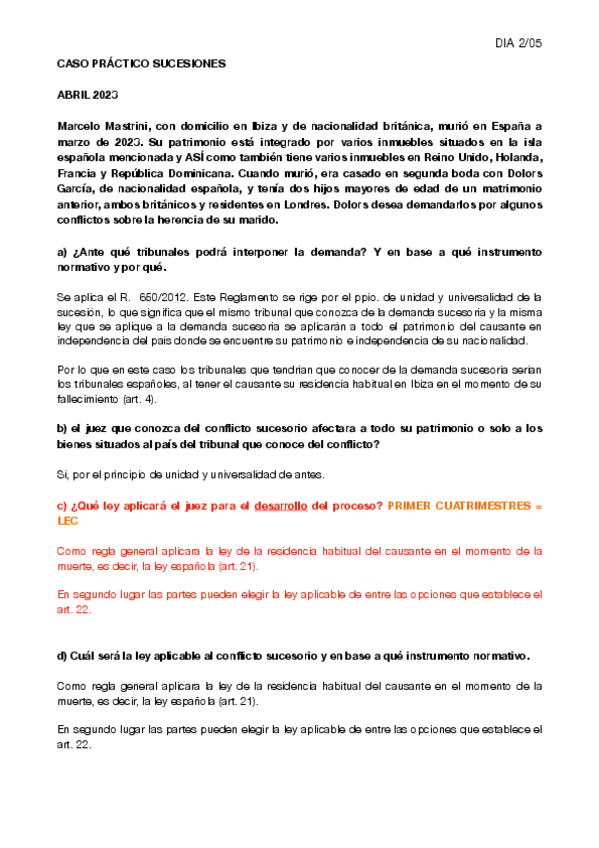 DIA 2/05

CASO PRÁCTICO SUCESIONES

ABRIL 2023

Marcelo Mastrini, con domicilio en Ibiza y de nacionalidad británica, murió en España a marzo de 2023. Su patrimonio está integrado por varios inmuebles situados en la isla española mencionada y ASÍ como también tiene varios inmuebles en Reino Unido, Holanda, Francia y República Dominicana. Cuando murió, era casado en segunda boda con Dolors García, de nacionalidad española, y tenía dos hijos mayores de edad de un matrimonio anterior, ambos británicos y residentes en Londres. Dolors desea demandarlos por algunos conflictos sobre la herencia de su marido.

a) ¿Ante qué tribunales podrá interponer la demanda? Y en base a qué instrumento normativo y por qué.

Se aplica el R. 650/2012. Este Reglamento se rige por el ppio. de unidad y universalidad de la sucesión, lo que significa que el mismo tribunal que conozca de la demanda sucesoria y la misma ley que se aplique a la demanda sucesoria se aplicarán a todo el patrimonio del causante en independencia del pais donde se encuentre su patrimonio e independencia de su nacionalidad.

Por lo que en este caso los tribunales que tendrian que conocer de la demanda sucesoria serian los tribunales españoles, al tener el causante su residencia habitual en Ibiza en el momento de su fallecimiento (art. 4).

b) el juez que conozca del conflicto sucesorio afectara a todo su patrimonio o solo a los bienes situados al país del tribunal que conoce del conflicto?

Si, por el principio de unidad y universalidad de antes.

c) ¿Qué ley aplicará el juez para el desarrollo del proceso? PRIMER CUATRIMESTRES = LEC

Como regla general aplicara la ley de la residencia habitual del causante en el momento de la muerte, es decir, la ley española (art. 21).

En segundo lugar las partes pueden elegir la ley aplicable de entre las opciones que establece el art. 22.

d) Cuál será la ley aplicable al conflicto sucesorio y en base a qué instrumento normativo.

Como regla general aplicara la ley de la residencia habitual del causante en el momento de la muerte, es decir, la ley española (art. 21).

En segundo lugar las partes pueden elegir la ley aplicable de entre las opciones que establece el art. 22.